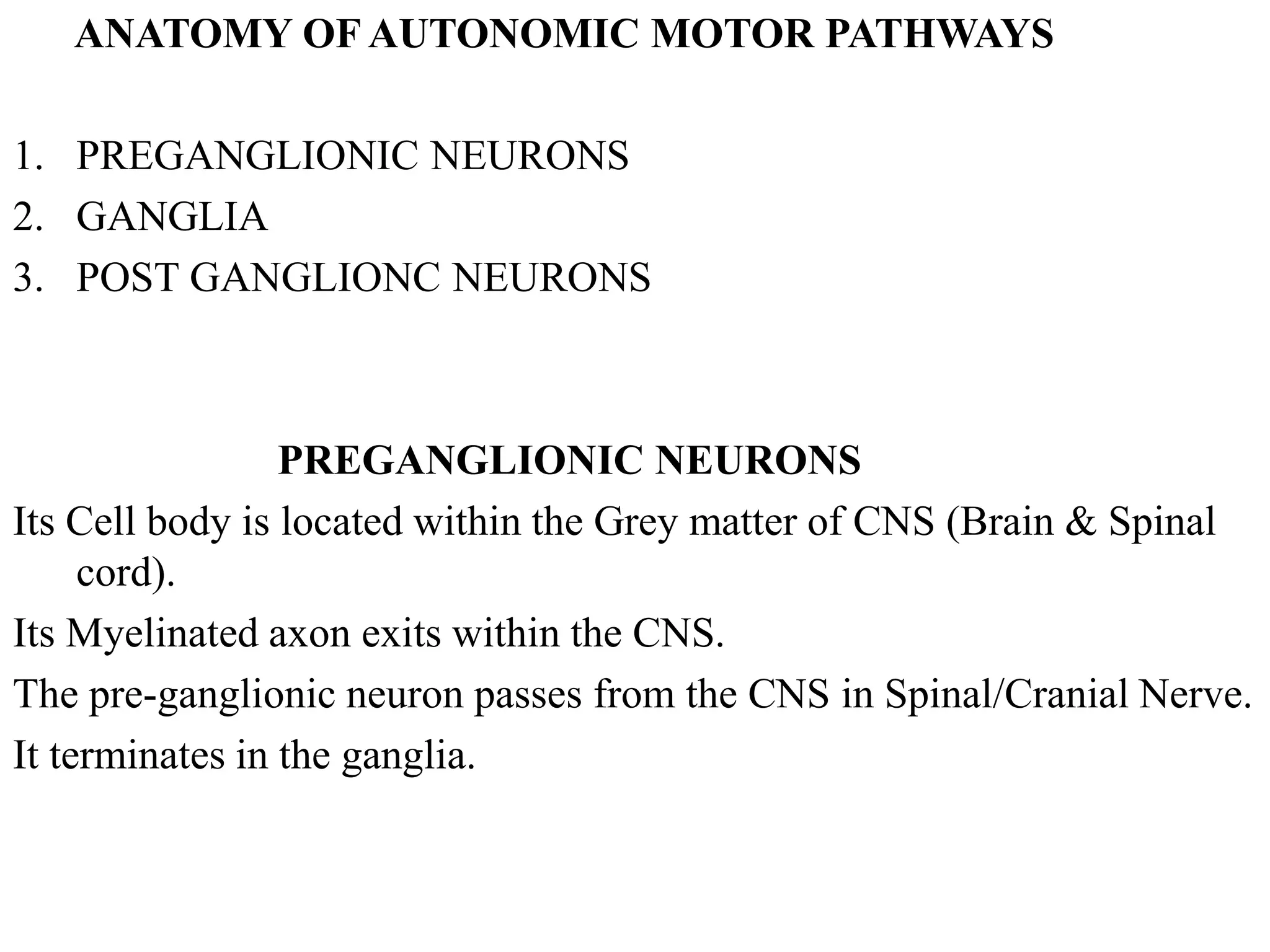 ANATOMY OF AUTONOMIC MOTOR PATHWAYS

1. PREGANGLIONIC NEURONS
2. GANGLIA
3. POST GANGLIONC NEURONS

PREGANGLIONIC NEURONS

Its Cell body is located within the Grey matter of CNS (Brain & Spinal cord).

Its Myelinated axon exits within the CNS.

The pre-ganglionic neuron passes from the CNS in Spinal/Cranial Nerve.

It terminates in the ganglia.